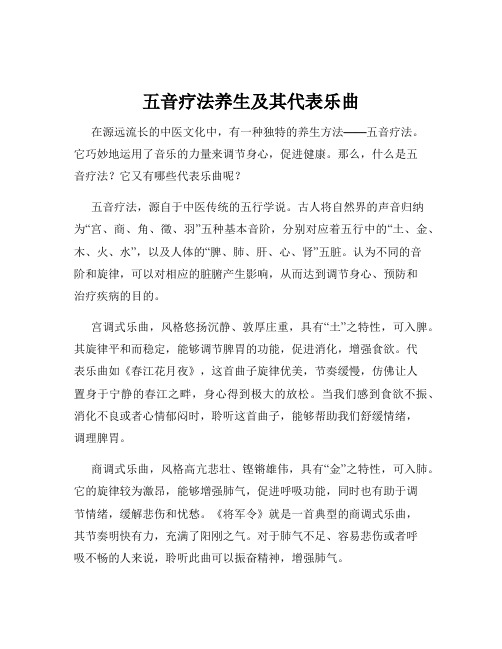 五音疗法养生及其代表乐曲

在源远流长的中医文化中，有一种独特的养生方法——五音疗法。它巧妙地运用了音乐的力量来调节身心，促进健康。那么，什么是五音疗法？它又有哪些代表乐曲呢？

五音疗法，源自于中医传统的五行学说。古人将自然界的声音归纳为“宫、商、角、徵、羽”五种基本音阶，分别对应着五行中的“土、金、木、火、水”，以及人体的“脾、肺、肝、心、肾”五脏。认为不同的音阶和旋律，可以对相应的脏腑产生影响，从而达到调节身心、预防和治疗疾病的目的。

宫调式乐曲，风格悠扬沉静、敦厚庄重，具有“土”之特性，可入脾。其旋律平和而稳定，能够调节脾胃的功能，促进消化，增强食欲。代表乐曲如《春江花月夜》，这首曲子旋律优美，节奏缓慢，仿佛让人置身于宁静的春江之畔，身心得到极大的放松。当我们感到食欲不振、消化不良或者心情郁闷时，聆听这首曲子，能够帮助我们舒缓情绪，调理脾胃。

商调式乐曲，风格高亢悲壮、铿锵雄伟，具有“金”之特性，可入肺。它的旋律较为激昂，能够增强肺气，促进呼吸功能，同时也有助于调节情绪，缓解悲伤和忧愁。《将军令》就是一首典型的商调式乐曲，其节奏明快有力，充满了阳刚之气。对于肺气不足、容易悲伤或者呼吸不畅的人来说，聆听此曲可以振奋精神，增强肺气。